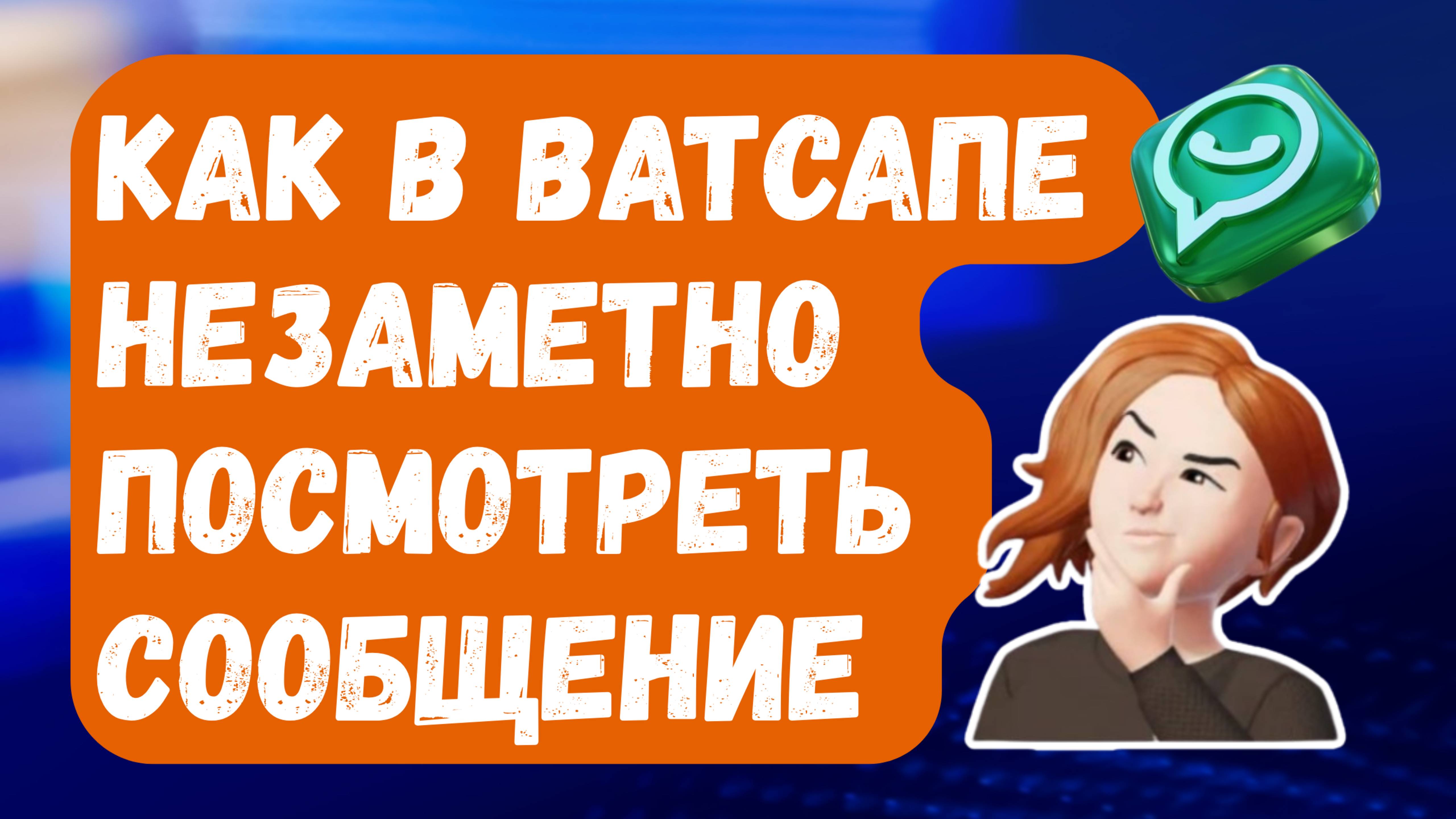 КАК В ВАТСАПЕ НЕЗАМЕТНО ПОСМОТРЕТЬ СООБЩЕНИЕ